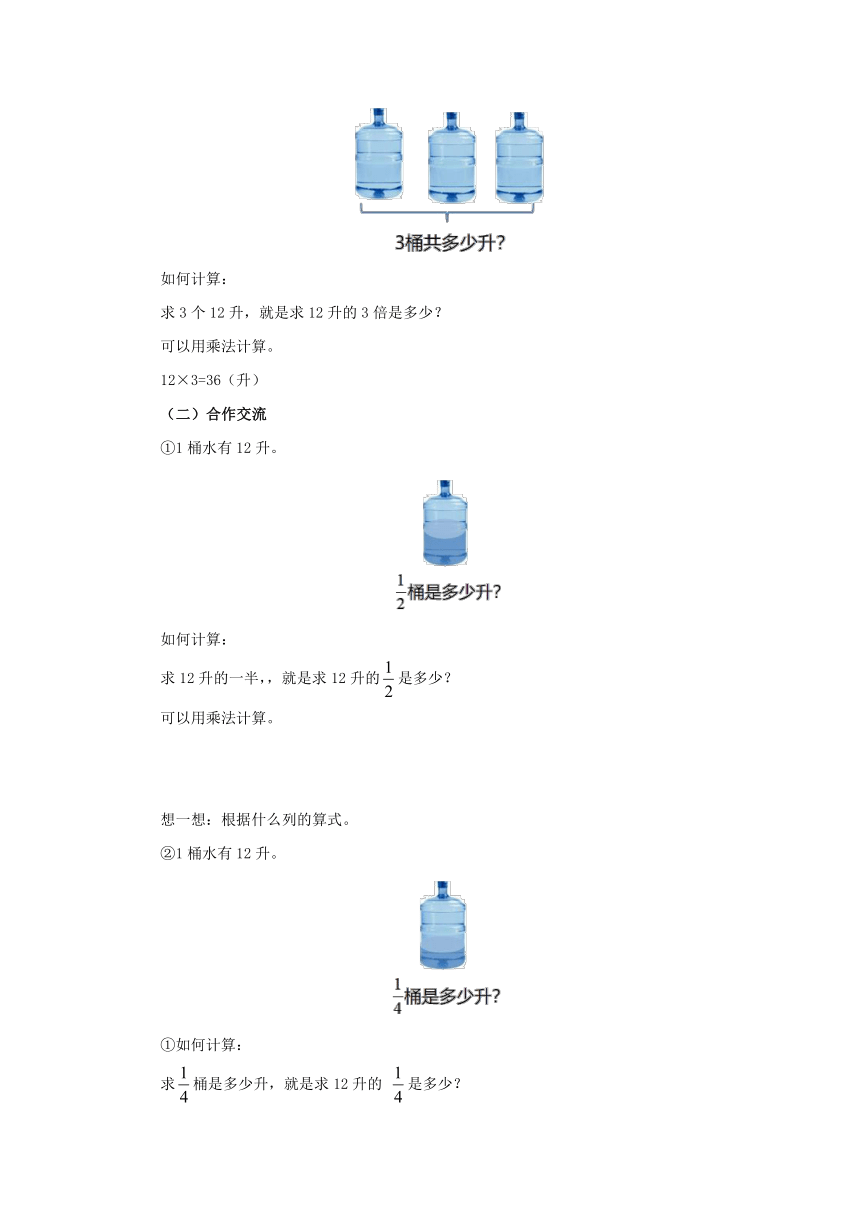 3桶共多少升?

如何计算:

求 3 个 12 升，就是求 12 升的 3 倍是多少?

可以用乘法计算。

12×3=36（升）

（二）合作交流

①1 桶水有 12 升。

$\frac{1}{2}$桶是多少升?

如何计算:

求 12 升的一半,，就是求 12 升的$\frac{1}{2}$是多少?

可以用乘法计算。

想一想：根据什么列的算式。

②1 桶水有 12 升。

$\frac{1}{4}$桶是多少升?

①如何计算:

求$\frac{1}{4}$桶是多少升，就是求 12 升的 $\frac{1}{4}$是多少?